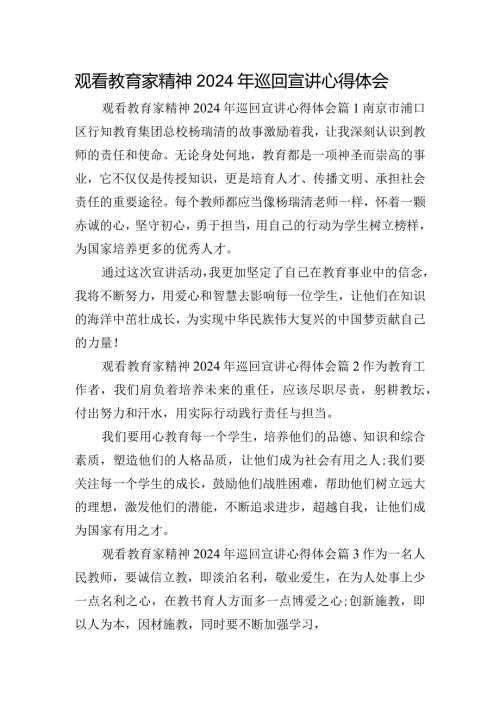 观看教育家精神 2024 年巡回宣讲心得体会

观看教育家精神 2024 年巡回宣讲心得体会篇 1 南京市浦口区行知教育集团总校杨瑞清的故事激励着我，让我深刻认识到教师的责任和使命。无论身处何地，教育都是一项神圣而崇高的事业，它不仅仅是传授知识，更是培育人才、传播文明、承担社会责任的重要途径。每个教师都应当像杨瑞清老师一样，怀着一颗赤诚的心，坚守初心，勇于担当，用自己的行动为学生树立榜样，为国家培养更多的优秀人才。

通过这次宣讲活动，我更加坚定了自己在教育事业中的信念，我将不断努力，用爱心和智慧去影响每一位学生，让他们在知识的海洋中茁壮成长，为实现中华民族伟大复兴的中国梦贡献自己的力量！

观看教育家精神 2024 年巡回宣讲心得体会篇 2 作为教育工作者，我们肩负着培养未来的重任，应该尽职尽责，躬耕教坛，付出努力和汗水，用实际行动践行责任与担当。

我们要用心教育每一个学生，培养他们的品德、知识和综合素质，塑造他们的人格品质，让他们成为社会有用之人；我们要关注每一个学生的成长，鼓励他们战胜困难，帮助他们树立远大的理想，激发他们的潜能，不断追求进步，超越自我，让他们成为国家有用之才。

观看教育家精神 2024 年巡回宣讲心得体会篇 3 作为一名人民教师，要诚信立教，即淡泊名利，敬业爱生，在为人处事上少一点名利之心，在教书育人方面多一点博爱之心；创新施教，即以人为本，因材施教，同时要不断加强学习，